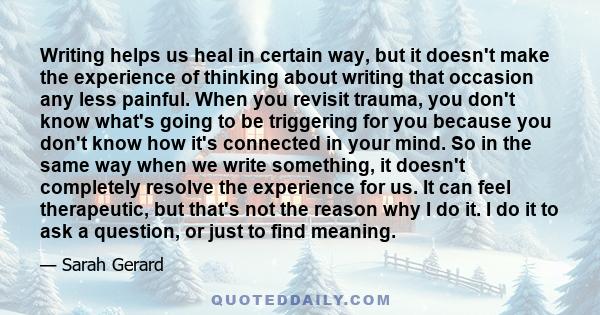 Writing helps us heal in certain way, but it doesn't make the experience of thinking about writing that occasion any less painful. When you revisit trauma, you don't know what's going to be triggering for you because you don't know how it's connected in your mind. So in the same way when we write something, it doesn't completely resolve the experience for us. It can feel therapeutic, but that's not the reason why I do it. I do it to ask a question, or just to find meaning.

— Sarah Gerard

QUOTEDDAILY.COM